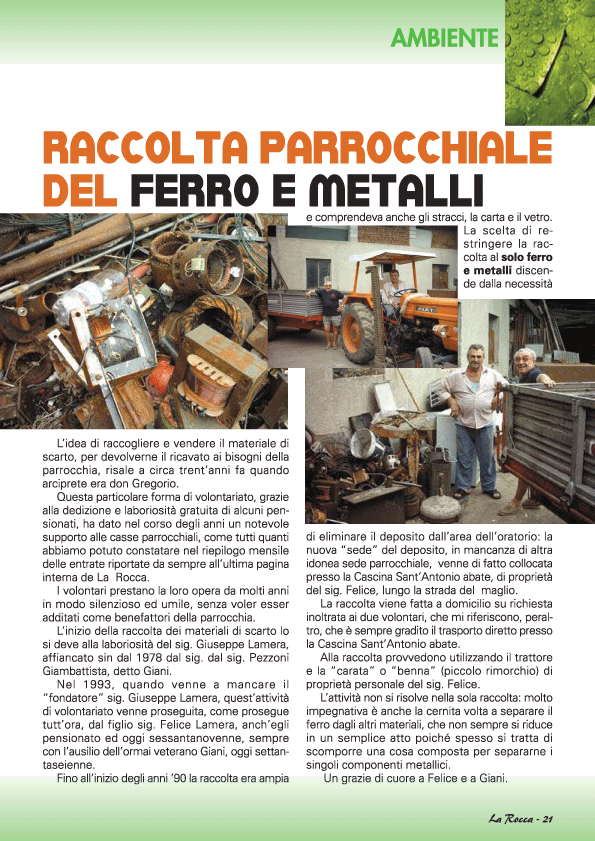 AMBIENTE

RACCOLTA PARROCCHIALE DEL FERRO E METALLI

L'idea di raccogliere e vendere il materiale di scarto, per devolverne il ricavato ai bisogni della parrocchia, risale a circa trent'anni fa quando arciprete era don Gregorio.

Questa particolare forma di volontariato, grazie alla dedizione e laboriosità gratuita di alcuni pensionati, ha dato nel corso degli anni un notevole supporto alle casse parrocchiali, come tutti quanti abbiamo potuto constatare nel riepilogo mensile delle entrate riportate da sempre all'ultima pagina interna de La Rocca.

I volontari prestano la loro opera da molti anni in modo silenzioso ed umile, senza voler esser additati come benefattori della parrocchia.

L'inizio della raccolta dei materiali di scarto lo si deve alla laboriosità del sig. Giuseppe Lamera, affiancato sin dal 1978 dal sig. dal sig. Pezzoni Giambattista, detto Giani.

Nel 1993, quando venne a mancare il "fondatore" sig. Giuseppe Lamera, quest'attività di volontariato venne proseguita, come prosegue tutt'ora, dal figlio sig. Felice Lamera, anch'egli pensionato ed oggi sessantanovenne, sempre con l'ausilio dell'ormai veterano Giani, oggi settantaseienne.

Fino all'inizio degli anni '90 la raccolta era ampia e comprendeva anche gli stracci, la carta e il vetro. La scelta di restringere la raccolta al solo ferro e metalli discende dalla necessità di eliminare il deposito dall'area dell'oratorio: la nuova "sede" del deposito, in mancanza di altra idonea sede parrocchiale, venne di fatto collocata presso la Cascina Sant'Antonio abate, di proprietà del sig. Felice, lungo la strada del maglio.

La raccolta viene fatta a domicilio su richiesta inoltrata ai due volontari, che mi riferiscono, peraltro, che è sempre gradito il trasporto diretto presso la Cascina Sant'Antonio abate.

Alla raccolta provvedono utilizzando il trattore e la "carata" o "benna" (piccolo rimorchio) di proprietà personale del sig. Felice.

L'attività non si risolve nella sola raccolta: molto impegnativa è anche la cernita volta a separare il ferro dagli altri materiali, che non sempre si riduce in un semplice atto poiché spesso si tratta di scomporre una cosa composta per separarne i singoli componenti metallici.

Un grazie di cuore a Felice e a Giani.

La Rocca - 21